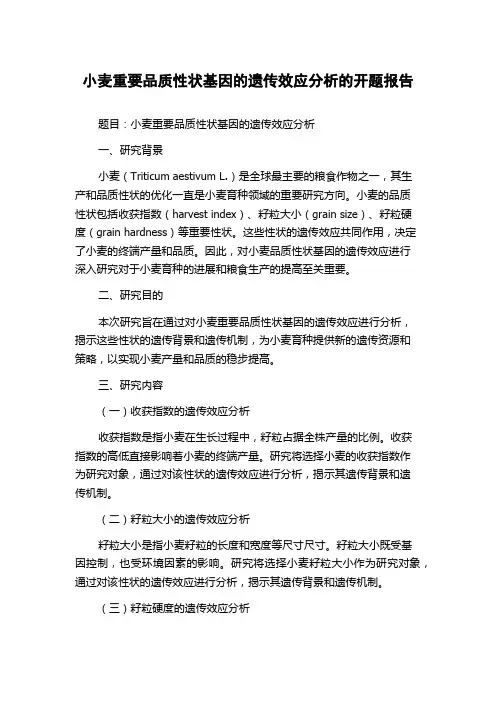 小麦重要品质性状基因的遗传效应分析的开题报告

题目：小麦重要品质性状基因的遗传效应分析

一、研究背景

小麦（Triticum aestivum L.）是全球最主要的粮食作物之一，其生产和品质性状的优化一直是小麦育种领域的重要研究方向。小麦的品质性状包括收获指数（harvest index）、籽粒大小（grain size）、籽粒硬度（grain hardness）等重要性状。这些性状的遗传效应共同作用，决定了小麦的终端产量和品质。因此，对小麦品质性状基因的遗传效应进行深入研究对于小麦育种的进展和粮食生产的提高至关重要。

二、研究目的

本次研究旨在通过对小麦重要品质性状基因的遗传效应进行分析，揭示这些性状的遗传背景和遗传机制，为小麦育种提供新的遗传资源和策略，以实现小麦产量和品质的稳步提高。

三、研究内容

（一）收获指数的遗传效应分析

收获指数是指小麦在生长过程中，籽粒占据全株产量的比例。收获指数的高低直接影响着小麦的终端产量。研究将选择小麦的收获指数作为研究对象，通过对该性状的遗传效应进行分析，揭示其遗传背景和遗传机制。

（二）籽粒大小的遗传效应分析

籽粒大小是指小麦籽粒的长度和宽度等尺寸尺寸。籽粒大小既受基因控制，也受环境因素的影响。研究将选择小麦籽粒大小作为研究对象，通过对该性状的遗传效应进行分析，揭示其遗传背景和遗传机制。

（三）籽粒硬度的遗传效应分析